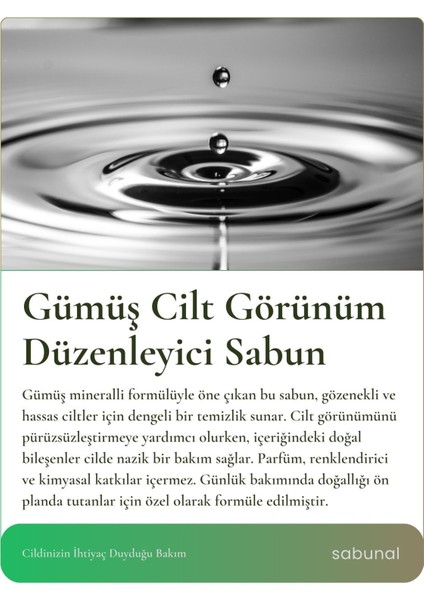 Gümüş Cilt Görünüm Düzenleyici Sabun

Gümüş mineralli formülüyle öne çıkan bu sabun, gözenekli ve hassas ciltler için dengeli bir temizlik sunar. Cilt görünümünü pürüzsüzleştirmeye yardımcı olurken, içeriğindeki doğal bileşenler cilde nazik bir bakım sağlar. Parfüm, renklendirici ve kimyasal katkılar içermez. Günlük bakımında doğallığı ön planda tutanlar için özel olarak formüle edilmiştir.

Cildinizin İhtiyaç Duyduğu Bakım

sabunal